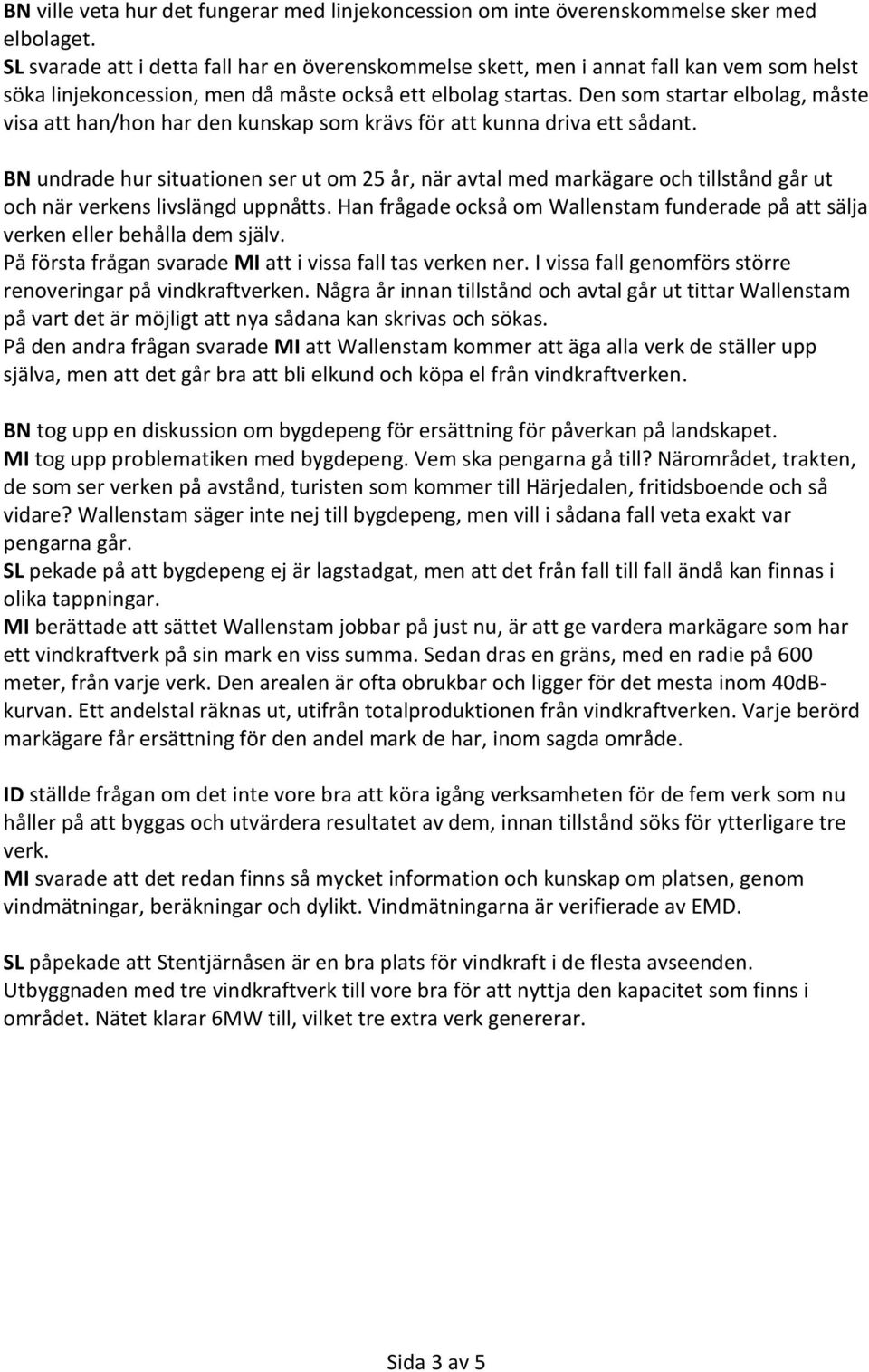 BN ville veta hur det fungerar med linjekoncession om inte överenskommelse sker med elbolaget.
SL svarade att i detta fall har en överenskommelse skett, men i annat fall kan vem som helst söka linjekoncession, men då måste också ett elbolag startas. Den som startar elbolag, måste visa att han/hon har den kunskap som krävs för att kunna driva ett sådant.

BN undrade hur situationen ser ut om 25 år, när avtal med markägare och tillstånd går ut och när verkens livslängd uppnåtts. Han frågade också om Wallenstam funderade på att sälja verken eller behålla dem själv.
På första frågan svarade MI att i vissa fall tas verken ner. I vissa fall genomförs större renoveringar på vindkraftverken. Några år innan tillstånd och avtal går ut tittar Wallenstam på vart det är möjligt att nya sådana kan skrivas och sökas.
På den andra frågan svarade MI att Wallenstam kommer att äga alla verk de ställer upp själva, men att det går bra att bli elkund och köpa el från vindkraftverken.

BN tog upp en diskussion om bygdepeng för ersättning för påverkan på landskapet.
MI tog upp problematiken med bygdepeng. Vem ska pengarna gå till? Närområdet, trakten, de som ser verken på avstånd, turisten som kommer till Härjedalen, fritidsboende och så vidare? Wallenstam säger inte nej till bygdepeng, men vill i sådana fall veta exakt var pengarna går.
SL pekade på att bygdepeng ej är lagstadgat, men att det från fall till fall ändå kan finnas i olika tappningar.
MI berättade att sättet Wallenstam jobbar på just nu, är att ge vardera markägare som har ett vindkraftverk på sin mark en viss summa. Sedan dras en gräns, med en radie på 600 meter, från varje verk. Den arealen är ofta obrukbar och ligger för det mesta inom 40dB-kurvan. Ett andelstal räknas ut, utifrån totalproduktionen från vindkraftverken. Varje berörd markägare får ersättning för den andel mark de har, inom sagda område.

ID ställde frågan om det inte vore bra att köra igång verksamheten för de fem verk som nu håller på att byggas och utvärdera resultatet av dem, innan tillstånd söks för ytterligare tre verk.
MI svarade att det redan finns så mycket information och kunskap om platsen, genom vindmätningar, beräkningar och dylikt. Vindmätningarna är verifierade av EMD.

SL påpekade att Stentjärnåsen är en bra plats för vindkraft i de flesta avseenden. Utbyggnaden med tre vindkraftverk till vore bra för att nyttja den kapacitet som finns i området. Nätet klarar 6MW till, vilket tre extra verk genererar.

Sida 3 av 5